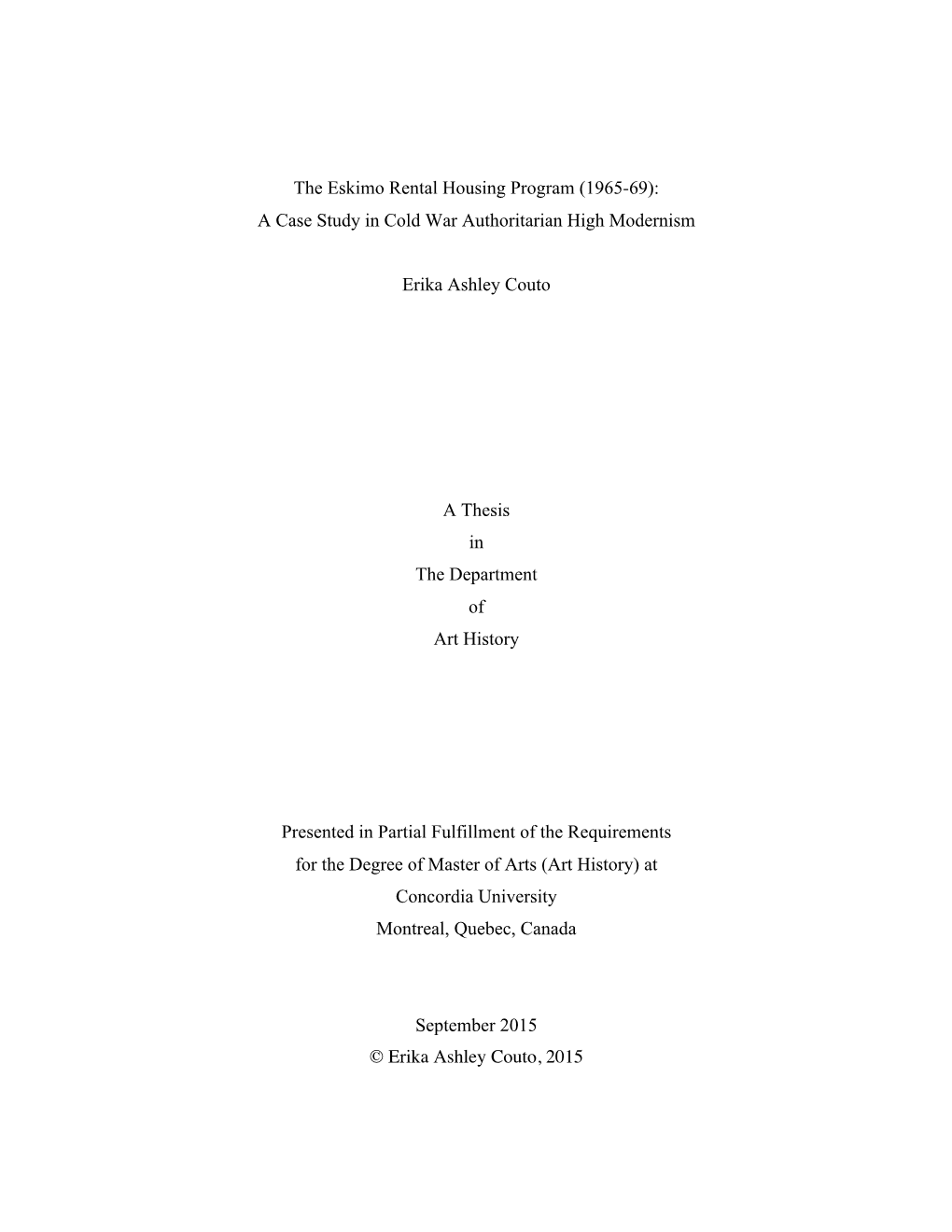 The Eskimo Rental Housing Program (1965-69):
A Case Study in Cold War Authoritarian High Modernism

Erika Ashley Couto

A Thesis
in
The Department
of
Art History

Presented in Partial Fulfillment of the Requirements
for the Degree of Master of Arts (Art History) at
Concordia University
Montreal, Quebec, Canada

September 2015
© Erika Ashley Couto, 2015